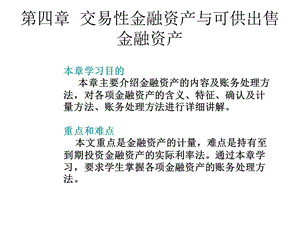 第四章 交易性金融资产与可供出售金融资产

本章学习目的

本章主要介绍金融资产的内容及账务处理方法，对各项金融资产的含义、特征、确认及计量方法、账务处理方法进行详细讲解。

重点和难点

本文重点是金融资产的计量，难点是持有至到期投资金融资产的实际利率法。通过本章学习，要求学生掌握各项金融资产的账务处理方法。